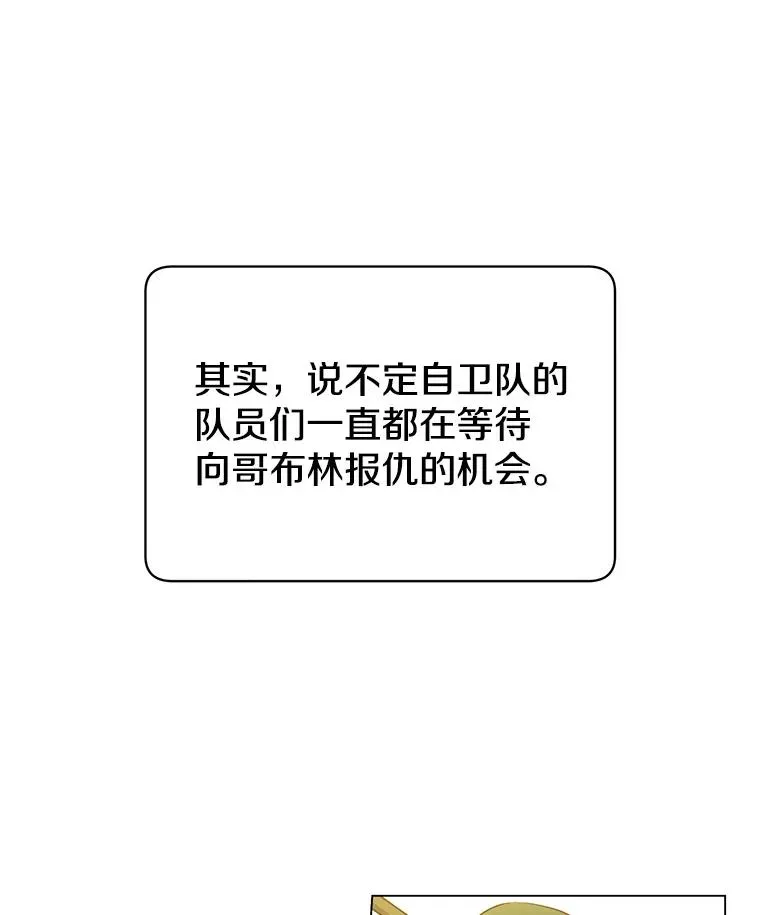 其实，说不定自卫队的队员们一直都在等待向哥布林报仇的机会。